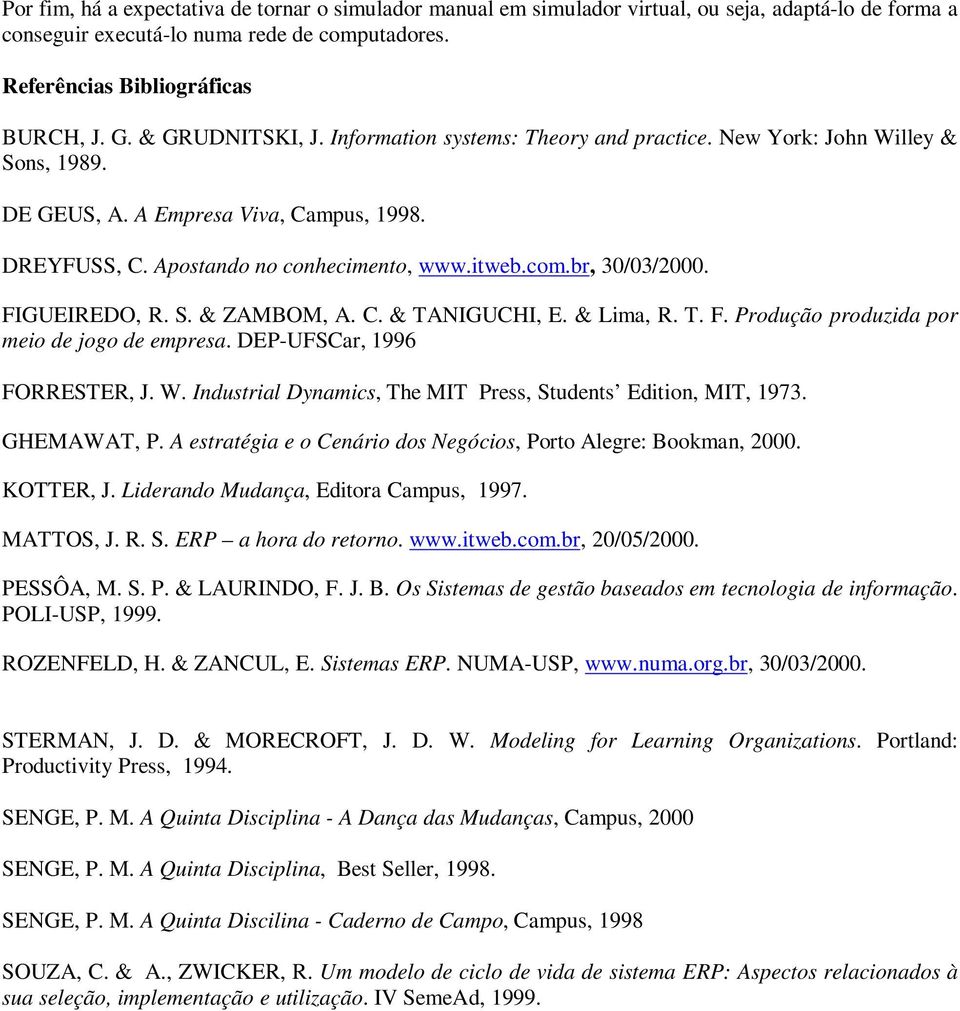 Por fim, há a expectativa de tornar o simulador manual em simulador virtual, ou seja, adaptá-lo de forma a conseguir executá-lo numa rede de computadores.

Referências Bibliográficas

BURCH, J. G. & GRUDNITSKI, J. Information systems: Theory and practice. New York: John Willey & Sons, 1989.

DE GEUS, A. A Empresa Viva, Campus, 1998.

DREYFUSS, C. Apostando no conhecimento, www.itweb.com.br, 30/03/2000.

FIGUEIREDO, R. S. & ZAMBOM, A. C. & TANIGUCHI, E. & Lima, R. T. F. Produção produzida por meio de jogo de empresa. DEP-UFSCar, 1996

FORRESTER, J. W. Industrial Dynamics, The MIT Press, Students' Edition, MIT, 1973.

GHEMAWAT, P. A estratégia e o Cenário dos Negócios, Porto Alegre: Bookman, 2000.

KOTTER, J. Liderando Mudança, Editora Campus, 1997.

MATTOS, J. R. S. ERP – a hora do retorno. www.itweb.com.br, 20/05/2000.

PESSÔA, M. S. P. & LAURINDO, F. J. B. Os Sistemas de gestão baseados em tecnologia de informação. POLI-USP, 1999.

ROZENFELD, H. & ZANCUL, E. Sistemas ERP. NUMA-USP, www.numa.org.br, 30/03/2000.

STERMAN, J. D. & MORECROFT, J. D. W. Modeling for Learning Organizations. Portland: Productivity Press, 1994.

SENGE, P. M. A Quinta Disciplina - A Dança das Mudanças, Campus, 2000

SENGE, P. M. A Quinta Disciplina, Best Seller, 1998.

SENGE, P. M. A Quinta Discilina - Caderno de Campo, Campus, 1998

SOUZA, C. & A., ZWICKER, R. Um modelo de ciclo de vida de sistema ERP: Aspectos relacionados à sua seleção, implementação e utilização. IV SemeAd, 1999.